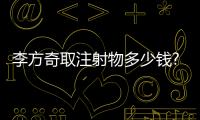 李方奇取注射物多少钱?